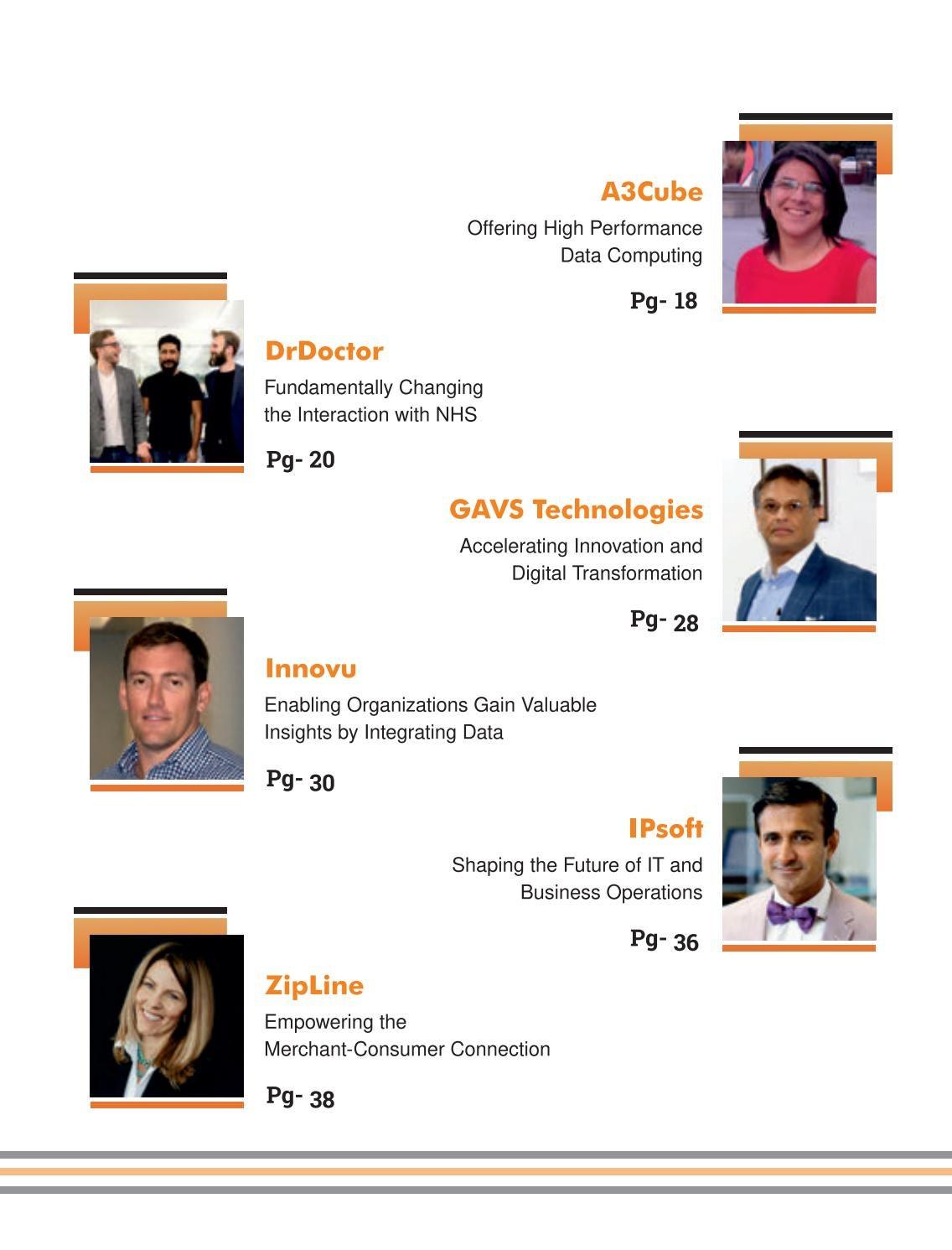 A3Cube

Offering High Performance Data Computing

Pg- 18

DrDoctor

Fundamentally Changing the Interaction with NHS

Pg- 20

GAVS Technologies

Accelerating Innovation and Digital Transformation

Pg- 28

Innovu

Enabling Organizations Gain Valuable Insights by Integrating Data

Pg- 30

IPsoft

Shaping the Future of IT and Business Operations

Pg- 36

ZipLine

Empowering the Merchant-Consumer Connection

Pg- 38